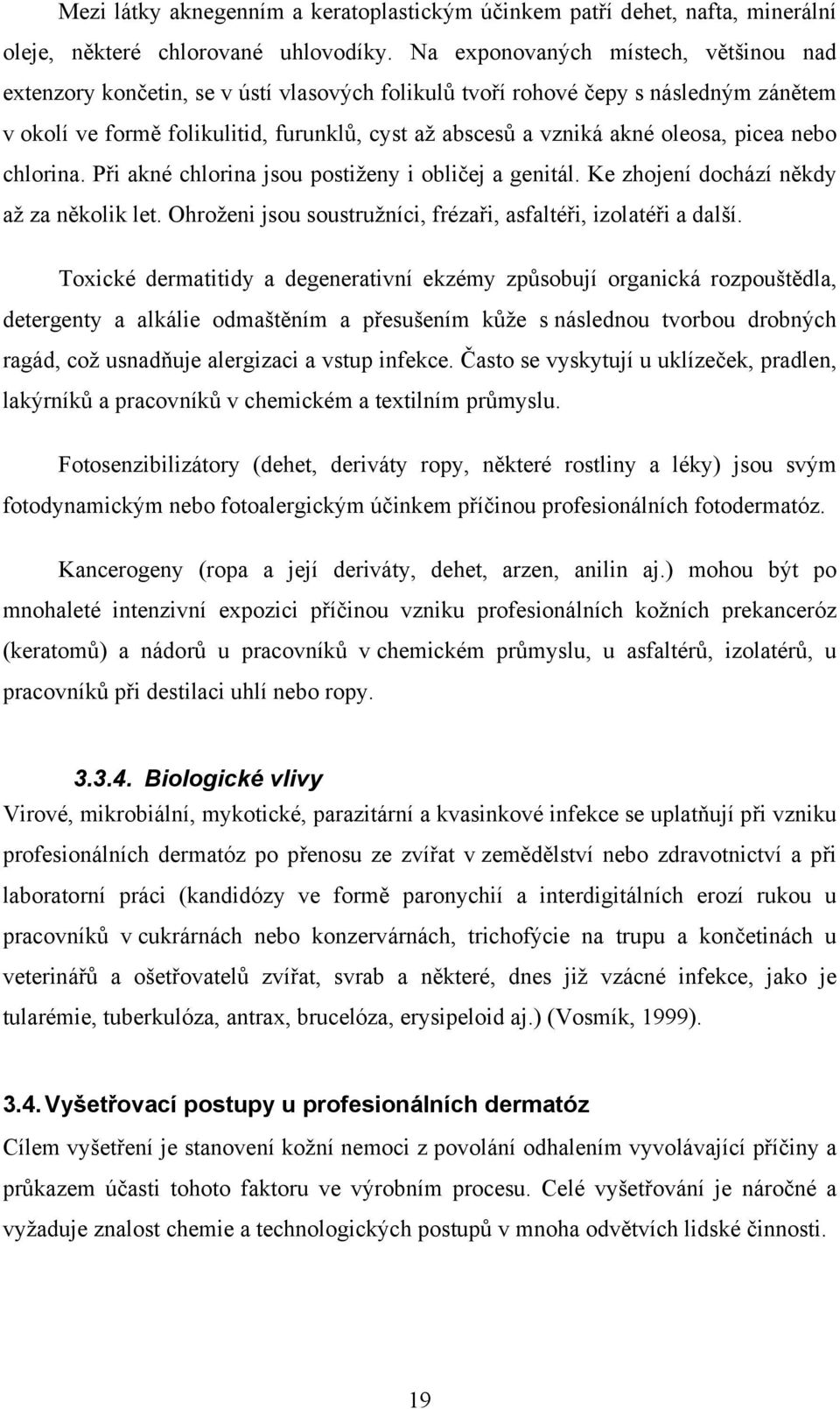 Mezi látky aknegenním a keratoplastickým účinkem patří dehet, nafta, minerální oleje, některé chlorované uhlovodíky. Na exponovaných místech, většinou nad extenzory končetin, se v ústí vlasových folikulů tvoří rohové čepy s následným zánětem v okolí ve formě folikulitid, furunklů, cyst až abscesů a vzniká akné oleosa, picea nebo chlorina. Při akné chlorina jsou postiženy i obličej a genitál. Ke zhojení dochází někdy až za několik let. Ohroženi jsou soustružníci, frézaři, asfaltéři, izolatéři a další.

Toxické dermatitidy a degenerativní ekzémy způsobují organická rozpouštědla, detergenty a alkálie odmaštěním a přesušením kůže s následnou tvorbou drobných ragád, což usnadňuje alergizaci a vstup infekce. Často se vyskytují u uklízeček, pradlen, lakýrníků a pracovníků v chemickém a textilním průmyslu.

Fotosenzibilizátory (dehet, deriváty ropy, některé rostliny a léky) jsou svým fotodynamickým nebo fotoalergickým účinkem příčinou profesionálních fotodermatóz.

Kancerogeny (ropa a její deriváty, dehet, arzen, anilin aj.) mohou být po mnohaleté intenzivní expozici příčinou vzniku profesionálních kožních prekanceróz (keratomů) a nádorů u pracovníků v chemickém průmyslu, u asfaltérů, izolatérů, u pracovníků při destilaci uhlí nebo ropy.

3.3.4. Biologické vlivy

Virové, mikrobiální, mykotické, parazitární a kvasinkové infekce se uplatňují při vzniku profesionálních dermatóz po přenosu ze zvířat v zemědělství nebo zdravotnictví a při laboratorní práci (kandidózy ve formě paronychií a interdigitálních erozí rukou u pracovníků v cukrárnách nebo konzervárnách, trichofýcie na trupu a končetinách u veterinářů a ošetřovatelů zvířat, svrab a některé, dnes již vzácné infekce, jako je tularémie, tuberkulóza, antrax, brucelóza, erysipeloid aj.) (Vosmík, 1999).

3.4. Vyšetřovací postupy u profesionálních dermatóz

Cílem vyšetření je stanovení kožní nemoci z povolání odhalením vyvolávající příčiny a průkazem účasti tohoto faktoru ve výrobním procesu. Celé vyšetřování je náročné a vyžaduje znalost chemie a technologických postupů v mnoha odvětvích lidské činnosti.

19